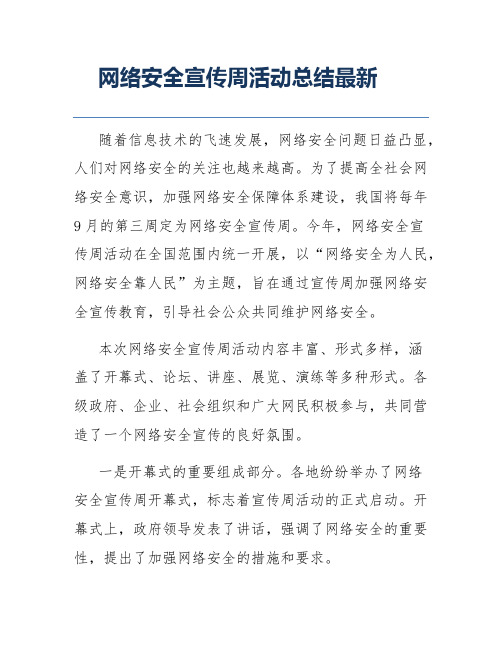 网络安全宣传周活动总结最新

随着信息技术的飞速发展，网络安全问题日益凸显，人们对网络安全的关注也越来越高。为了提高全社会网络安全意识，加强网络安全保障体系建设，我国将每年9月的第三周定为网络安全宣传周。今年，网络安全宣传周活动在全国范围内统一开展，以“网络安全为人民，网络安全靠人民”为主题，旨在通过宣传周加强网络安全宣传教育，引导社会公众共同维护网络安全。

本次网络安全宣传周活动内容丰富、形式多样，涵盖了开幕式、论坛、讲座、展览、演练等多种形式。各级政府、企业、社会组织和广大网民积极参与，共同营造了一个网络安全宣传的良好氛围。

一是开幕式的重要组成部分。各地纷纷举办了网络安全宣传周开幕式，标志着宣传周活动的正式启动。开幕式上，政府领导发表了讲话，强调了网络安全的重要性，提出了加强网络安全的措施和要求。